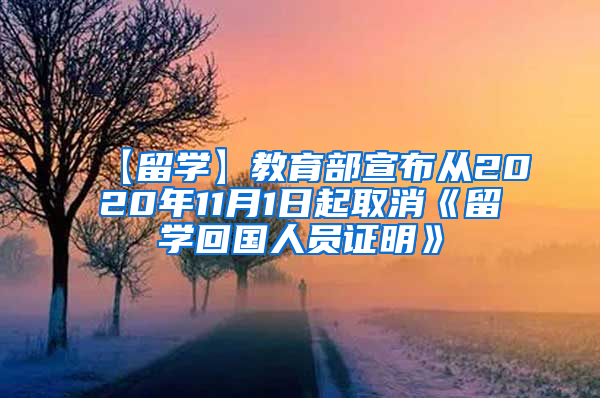 【留学】教育部宣布从2020年11月1日起取消《留学回国人员证明》